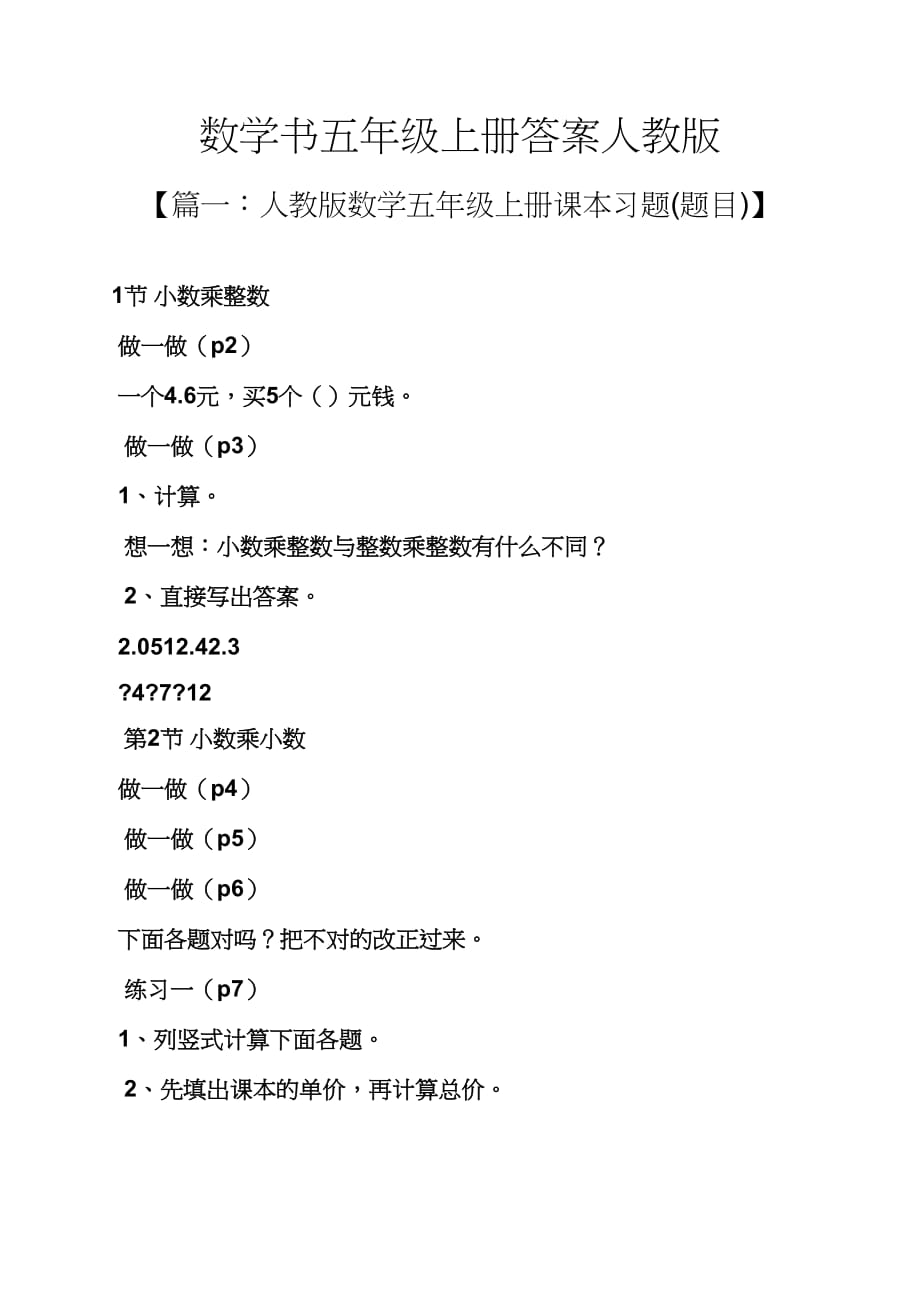 数学书五年级上册答案人教版

【篇一：人教版数学五年级上册课本习题(题目)】

1节 小数乘整数

做一做（p2）

一个4.6元，买5个（ ）元钱。

做一做（p3）

1、计算。

想一想：小数乘整数与整数乘整数有什么不同？

2、直接写出答案。

2.0512.42.3

?4?7?12

第2节 小数乘小数

做一做（p4）

做一做（p5）

做一做（p6）

下面各题对吗？把不对的改正过来。

练习一（p7）

1、列竖式计算下面各题。

2、先填出课本的单价，再计算总价。